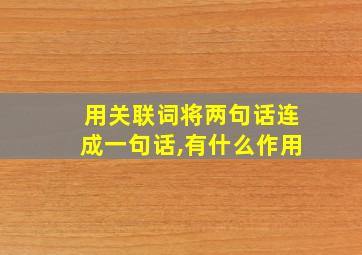 用关联词将两句话连成一句话,有什么作用